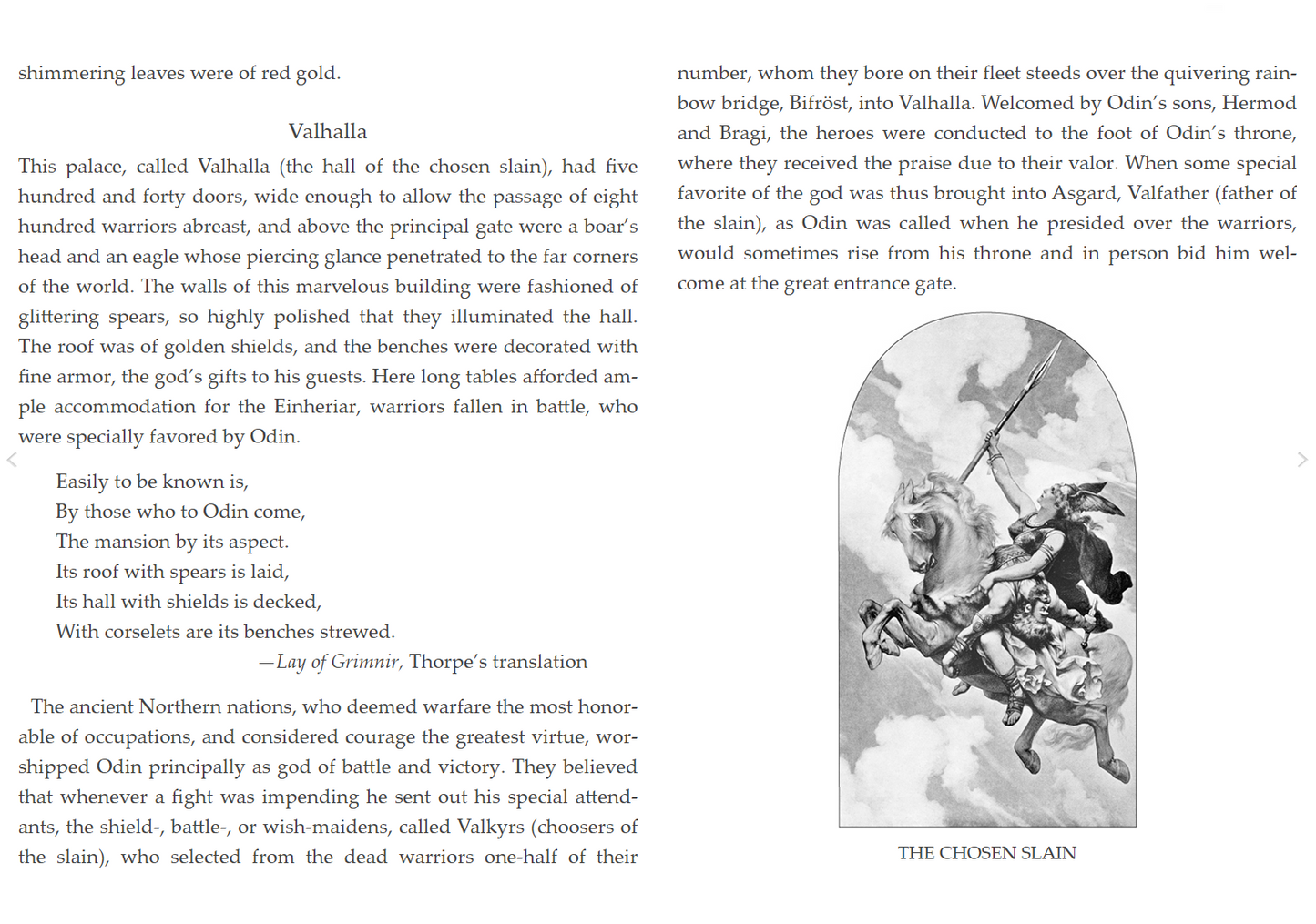 shimmering leaves were of red gold.

Valhalla

This palace, called Valhalla (the hall of the chosen slain), had five hundred and forty doors, wide enough to allow the passage of eight hundred warriors abreast, and above the principal gate were a boar's head and an eagle whose piercing glance penetrated to the far corners of the world. The walls of this marvelous building were fashioned of glittering spears, so highly polished that they illuminated the hall. The roof was of golden shields, and the benches were decorated with fine armor, the god's gifts to his guests. Here long tables afforded ample accommodation for the Einheriar, warriors fallen in battle, who were specially favored by Odin.

Easily to be known is,
By those who to Odin come,
The mansion by its aspect.
Its roof with spears is laid,
Its hall with shields is decked,
With corselets are its benches strewed.
—Lay of Grimnir, Thorpe's translation

The ancient Northern nations, who deemed warfare the most honorable of occupations, and considered courage the greatest virtue, worshipped Odin principally as god of battle and victory. They believed that whenever a fight was impending he sent out his special attendants, the shield-, battle-, or wish-maidens, called Valkyrs (choosers of the slain), who selected from the dead warriors one-half of their number, whom they bore on their fleet steeds over the quivering rainbow bridge, Bifröst, into Valhalla. Welcomed by Odin's sons, Hermod and Bragi, the heroes were conducted to the foot of Odin's throne, where they received the praise due to their valor. When some special favorite of the god was thus brought into Asgard, Valfather (father of the slain), as Odin was called when he presided over the warriors, would sometimes rise from his throne and in person bid him welcome at the great entrance gate.

THE CHOSEN SLAIN